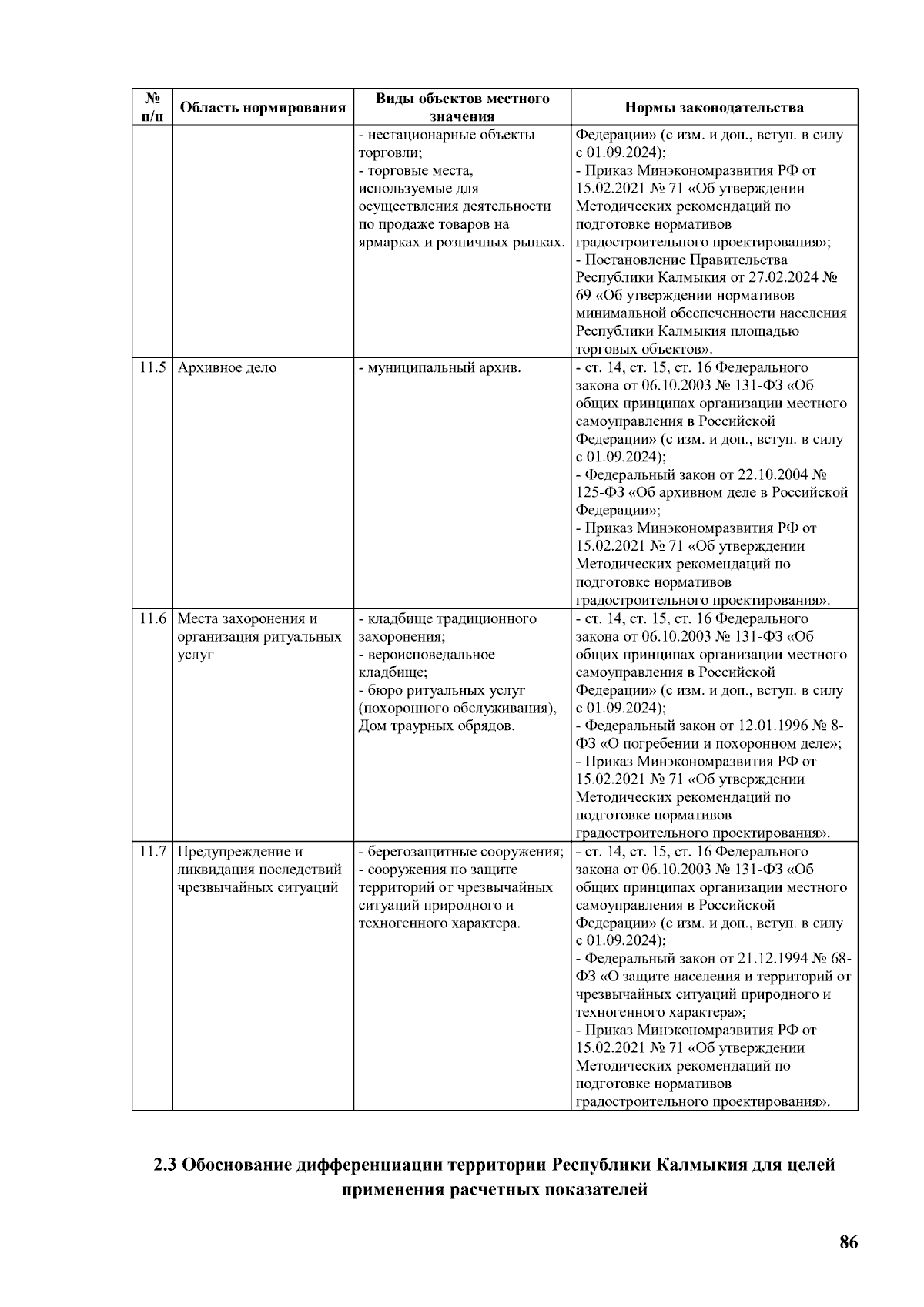 | № п/п | Область нормирования | Виды объектов местного значения | Нормы законодательства |
|---|---|---|---|
| | | - нестационарные объекты торговли; - торговые места, используемые для осуществления деятельности по продаже товаров на ярмарках и розничных рынках. | Федерации» (с изм. и доп., вступ. в силу с 01.09.2024); - Приказ Минэкономразвития РФ от 15.02.2021 № 71 «Об утверждении Методических рекомендаций по подготовке нормативов градостроительного проектирования»; - Постановление Правительства Республики Калмыкия от 27.02.2024 № 69 «Об утверждении нормативов минимальной обеспеченности населения Республики Калмыкия площадью торговых объектов». |
| 11.5 | Архивное дело | - муниципальный архив. | - ст. 14, ст. 15, ст. 16 Федерального закона от 06.10.2003 № 131-ФЗ «Об общих принципах организации местного самоуправления в Российской Федерации» (с изм. и доп., вступ. в силу с 01.09.2024); - Федеральный закон от 22.10.2004 № 125-ФЗ «Об архивном деле в Российской Федерации»; - Приказ Минэкономразвития РФ от 15.02.2021 № 71 «Об утверждении Методических рекомендаций по подготовке нормативов градостроительного проектирования». |
| 11.6 | Места захоронения и организация ритуальных услуг | - кладбище традиционного захоронения; - вероисповедальное кладбище; - бюро ритуальных услуг (похоронного обслуживания), Дом траурных обрядов. | - ст. 14, ст. 15, ст. 16 Федерального закона от 06.10.2003 № 131-ФЗ «Об общих принципах организации местного самоуправления в Российской Федерации» (с изм. и доп., вступ. в силу с 01.09.2024); - Федеральный закон от 12.01.1996 № 8-ФЗ «О погребении и похоронном деле»; - Приказ Минэкономразвития РФ от 15.02.2021 № 71 «Об утверждении Методических рекомендаций по подготовке нормативов градостроительного проектирования». |
| 11.7 | Предупреждение и ликвидация последствий чрезвычайных ситуаций | - берегозащитные сооружения; - сооружения по защите территорий от чрезвычайных ситуаций природного и техногенного характера. | - ст. 14, ст. 15, ст. 16 Федерального закона от 06.10.2003 № 131-ФЗ «Об общих принципах организации местного самоуправления в Российской Федерации» (с изм. и доп., вступ. в силу с 01.09.2024); - Федеральный закон от 21.12.1994 № 68-ФЗ «О защите населения и территорий от чрезвычайных ситуаций природного и техногенного характера»; - Приказ Минэкономразвития РФ от 15.02.2021 № 71 «Об утверждении Методических рекомендаций по подготовке нормативов градостроительного проектирования». |

2.3 Обоснование дифференциации территории Республики Калмыкия для целей применения расчетных показателей

86